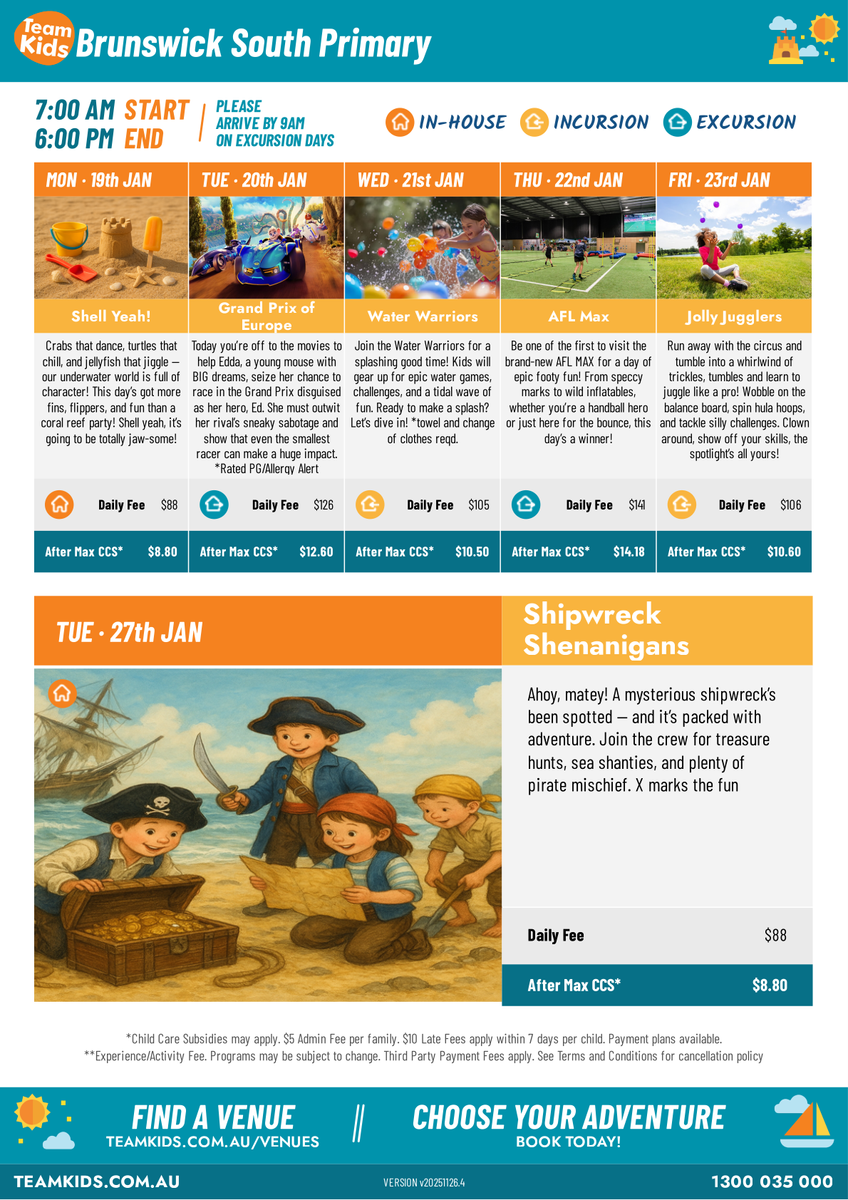 Team Kids Brunswick South Primary

7:00 AM START
6:00 PM END

PLEASE ARRIVE BY 9AM ON EXCURSION DAYS

IN-HOUSE INCURSION EXCURSION

MON · 19th JAN

Shell Yeah!

Crabs that dance, turtles that chill, and jellyfish that jiggle — our underwater world is full of character! This day's got more fins, flippers, and fun than a coral reef party! Shell yeah, it's going to be totally jaw-some!

Daily Fee $88

After Max CCS* $8.80

TUE · 20th JAN

Grand Prix of Europe

Today you're off to the movies to help Edda, a young mouse with BIG dreams, seize her chance to race in the Grand Prix disguised as her hero, Ed. She must outwit her rival's sneaky sabotage and show that even the smallest racer can make a huge impact. *Rated PG/Allergy Alert

Daily Fee $126

After Max CCS* $12.60

WED · 21st JAN

Water Warriors

Join the Water Warriors for a splashing good time! Kids will gear up for epic water games, challenges, and a tidal wave of fun. Ready to make a splash? Let's dive in! *towel and change of clothes reqd.

Daily Fee $105

After Max CCS* $10.50

THU · 22nd JAN

AFL Max

Be one of the first to visit the brand-new AFL MAX for a day of epic footy fun! From speccy marks to wild inflatables, whether you're a handball hero or just here for the bounce, this day's a winner!

Daily Fee $141

After Max CCS* $14.18

FRI · 23rd JAN

Jolly Jugglers

Run away with the circus and tumble into a whirlwind of trickles, tumbles and learn to juggle like a pro! Wobble on the balance board, spin hula hoops, and tackle silly challenges. Clown around, show off your skills, the spotlight's all yours!

Daily Fee $106

After Max CCS* $10.60

TUE · 27th JAN

Shipwreck Shenanigans

Ahoy, matey! A mysterious shipwreck's been spotted — and it's packed with adventure. Join the crew for treasure hunts, sea shanties, and plenty of pirate mischief. X marks the fun

Daily Fee $88

After Max CCS* $8.80

*Child Care Subsidies may apply. $5 Admin Fee per family. $10 Late Fees apply within 7 days per child. Payment plans available.
**Experience/Activity Fee. Programs may be subject to change. Third Party Payment Fees apply. See Terms and Conditions for cancellation policy

FIND A VENUE
TEAMKIDS.COM.AU/VENUES

CHOOSE YOUR ADVENTURE
BOOK TODAY!

TEAMKIDS.COM.AU VERSION v20251126.4 1300 035 000